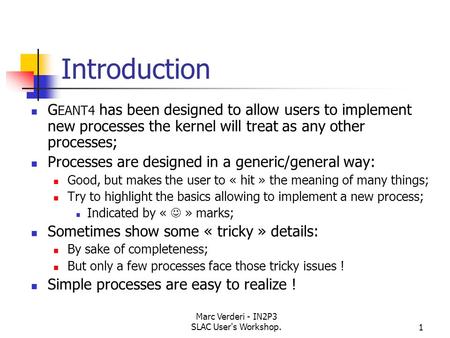 Introduction

GEANT4 has been designed to allow users to implement new processes the kernel will treat as any other processes;

Processes are designed in a generic/general way:

Good, but makes the user to « hit » the meaning of many things;

Try to highlight the basics allowing to implement a new process;

Indicated by « ☺ » marks;

Sometimes show some « tricky » details:

By sake of completeness;

But only a few processes face those tricky issues !

Simple processes are easy to realize !

Marc Verderi - IN2P3
SLAC User's Workshop.

1